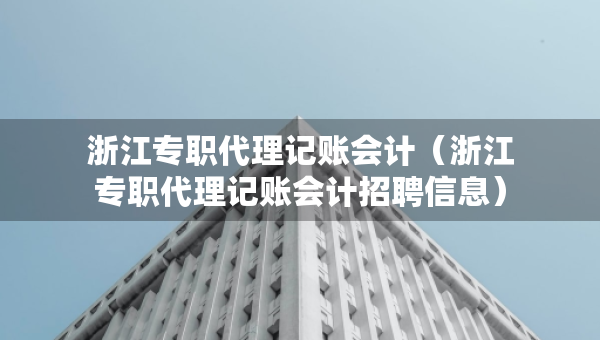 浙江专职代理记账会计（浙江专职代理记账会计招聘信息）